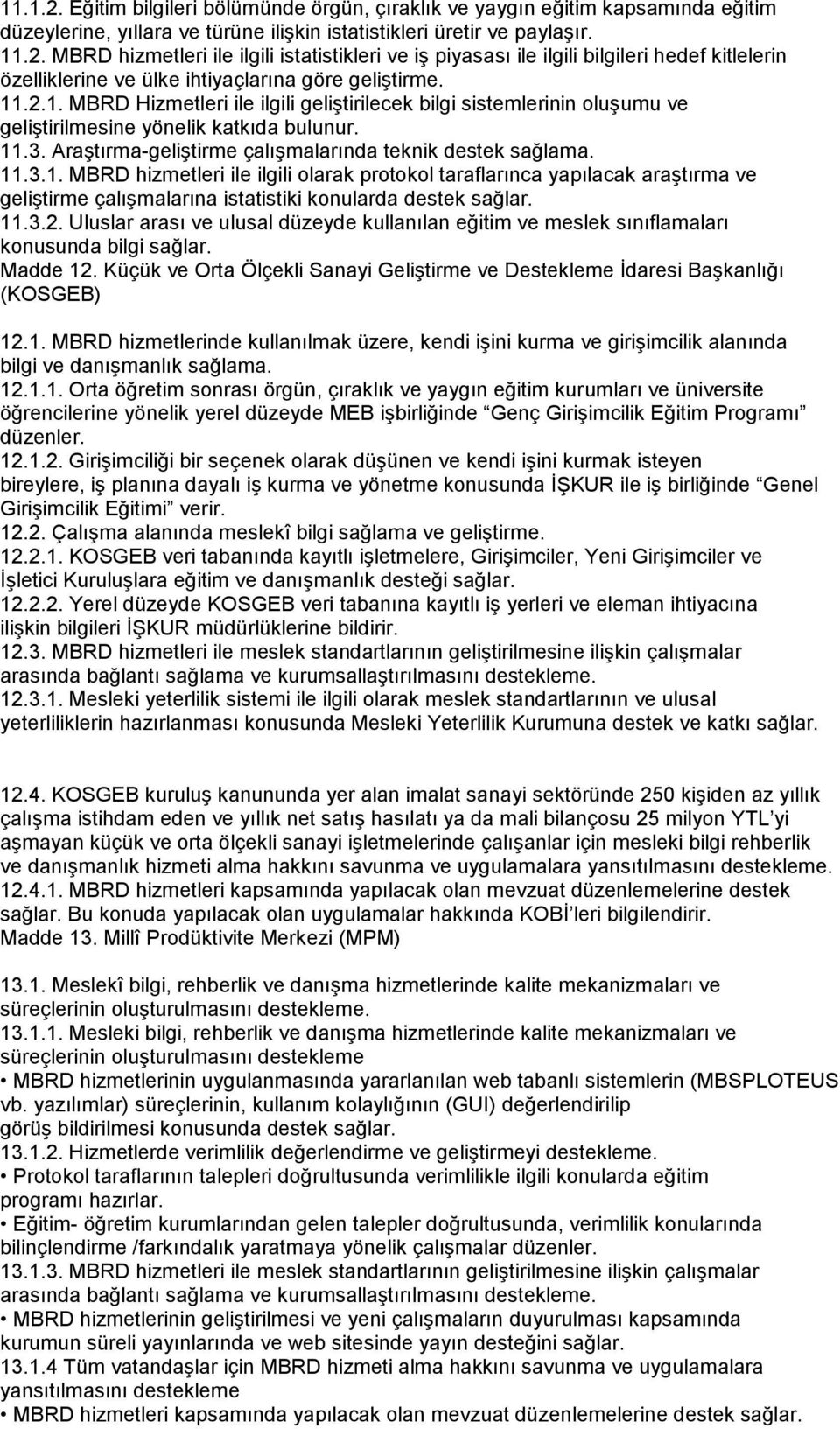 11.1.2. Eğitim bilgileri bölümünde örgün, çıraklık ve yaygın eğitim kapsamında eğitim düzeylerine, yıllara ve türüne ilişkin istatistikleri üretir ve paylaşır.
11.2. MBRD hizmetleri ile ilgili istatistikleri ve iş piyasası ile ilgili bilgileri hedef kitlelerin özelliklerine ve ülke ihtiyaçlarına göre geliştirme.
11.2.1. MBRD Hizmetleri ile ilgili geliştirilecek bilgi sistemlerinin oluşumu ve geliştirilmesine yönelik katkıda bulunur.
11.3. Araştırma-geliştirme çalışmalarında teknik destek sağlama.
11.3.1. MBRD hizmetleri ile ilgili olarak protokol taraflarınca yapılacak araştırma ve geliştirme çalışmalarına istatistiki konularda destek sağlar.
11.3.2. Uluslar arası ve ulusal düzeyde kullanılan eğitim ve meslek sınıflamaları konusunda bilgi sağlar.
Madde 12. Küçük ve Orta Ölçekli Sanayi Geliştirme ve Destekleme İdaresi Başkanlığı (KOSGEB)

12.1. MBRD hizmetlerinde kullanılmak üzere, kendi işini kurma ve girişimcilik alanında bilgi ve danışmanlık sağlama.
12.1.1. Orta öğretim sonrası örgün, çıraklık ve yaygın eğitim kurumları ve üniversite öğrencilerine yönelik yerel düzeyde MEB işbirliğinde "Genç Girişimcilik Eğitim Programı" düzenler.
12.1.2. Girişimciliği bir seçenek olarak düşünen ve kendi işini kurmak isteyen bireylere, iş planına dayalı iş kurma ve yönetme konusunda İŞKUR ile iş birliğinde "Genel Girişimcilik Eğitimi" verir.
12.2. Çalışma alanında meslekî bilgi sağlama ve geliştirme.
12.2.1. KOSGEB veri tabanında kayıtlı işletmelere, Girişimciler, Yeni Girişimciler ve İşletici Kuruluşlara eğitim ve danışmanlık desteği sağlar.
12.2.2. Yerel düzeyde KOSGEB veri tabanına kayıtlı iş yerleri ve eleman ihtiyacına ilişkin bilgileri İŞKUR müdürlüklerine bildirir.
12.3. MBRD hizmetleri ile meslek standartlarının geliştirilmesine ilişkin çalışmalar arasında bağlantı sağlama ve kurumsallaştırılmasını destekleme.
12.3.1. Mesleki yeterlilik sistemi ile ilgili olarak meslek standartlarının ve ulusal yeterliliklerin hazırlanması konusunda Mesleki Yeterlilik Kurumuna destek ve katkı sağlar.

12.4. KOSGEB kuruluş kanununda yer alan imalat sanayi sektöründe 250 kişiden az yıllık çalışma istihdam eden ve yıllık net satış hasılatı ya da mali bilançosu 25 milyon YTL'yi aşmayan küçük ve orta ölçekli sanayi işletmelerinde çalışanlar için mesleki bilgi rehberlik ve danışmanlık hizmeti alma hakkını savunma ve uygulamalara yansıtılmasını destekleme.
12.4.1. MBRD hizmetleri kapsamında yapılacak olan mevzuat düzenlemelerine destek sağlar. Bu konuda yapılacak olan uygulamalar hakkında KOBİ'leri bilgilendirir.
Madde 13. Millî Prodüktivite Merkezi (MPM)

13.1. Meslekî bilgi, rehberlik ve danışma hizmetlerinde kalite mekanizmaları ve süreçlerinin oluşturulmasını destekleme.
13.1.1. Mesleki bilgi, rehberlik ve danışma hizmetlerinde kalite mekanizmaları ve süreçlerinin oluşturulmasını destekleme
• MBRD hizmetlerinin uygulanmasında yararlanılan web tabanlı sistemlerin (MBSPLOTEUS vb. yazılımlar) süreçlerinin, kullanım kolaylığının (GUI) değerlendirilip görüş bildirilmesi konusunda destek sağlar.
13.1.2. Hizmetlerde verimlilik değerlendirme ve geliştirmeyi destekleme.
• Protokol taraflarının talepleri doğrultusunda verimlilikle ilgili konularda eğitim programı hazırlar.
• Eğitim- öğretim kurumlarından gelen talepler doğrultusunda, verimlilik konularında bilinçlendirme /farkındalık yaratmaya yönelik çalışmalar düzenler.
13.1.3. MBRD hizmetleri ile meslek standartlarının geliştirilmesine ilişkin çalışmalar arasında bağlantı sağlama ve kurumsallaştırılmasını destekleme.
• MBRD hizmetlerinin geliştirilmesi ve yeni çalışmaların duyurulması kapsamında kurumun süreli yayınlarında ve web sitesinde yayın desteğini sağlar.
13.1.4 Tüm vatandaşlar için MBRD hizmeti alma hakkını savunma ve uygulamalara yansıtılmasını destekleme
• MBRD hizmetleri kapsamında yapılacak olan mevzuat düzenlemelerine destek sağlar.